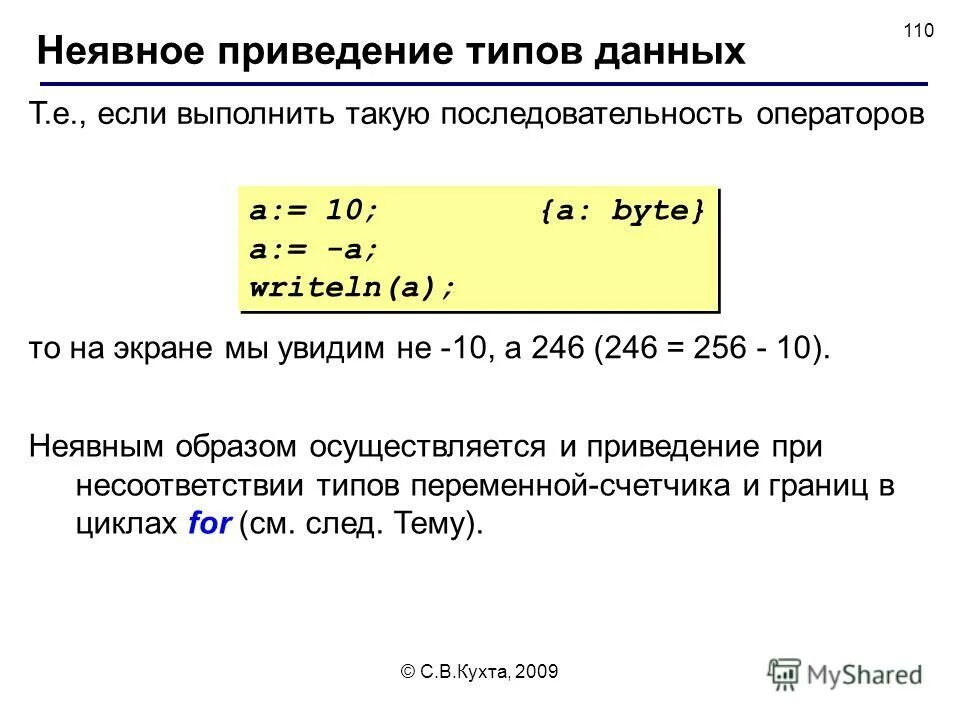 110

Неявное приведение типов данных

Т.е., если выполнить такую последовательность операторов

a:= 10;          {a: byte}
a:= -a;
writeln(a);

то на экране мы увидим не -10, а 246 (246 = 256 - 10).

Неявным образом осуществляется и приведение при несоответствии типов переменной-счетчика и границ в циклах for (см. след. Тему).

© С.В.Кухта, 2009

MyShared